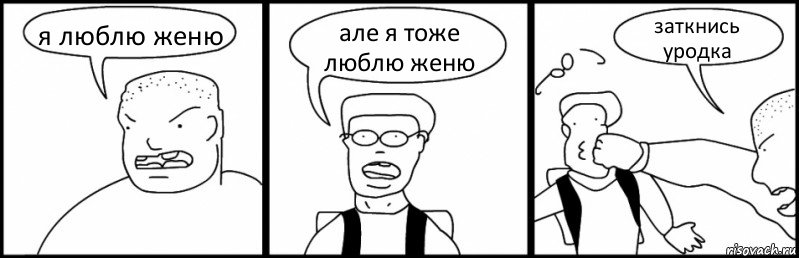 я люблю женю

але я тоже люблю женю

заткнись уродка

risovach.ru